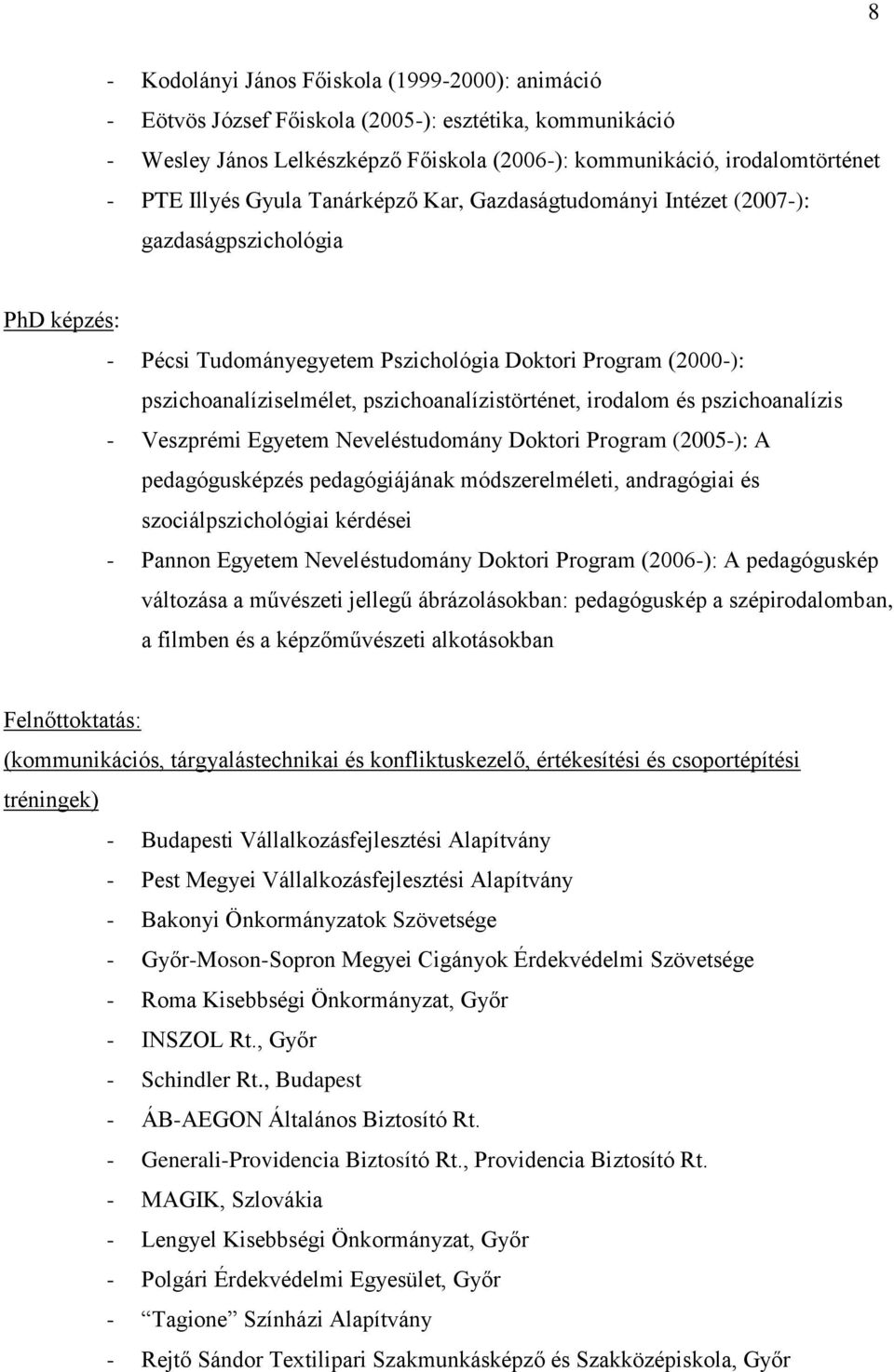 8

- Kodolányi János Főiskola (1999-2000): animáció
- Eötvös József Főiskola (2005-): esztétika, kommunikáció
- Wesley János Lelkészképző Főiskola (2006-): kommunikáció, irodalomtörténet
- PTE Illyés Gyula Tanárképző Kar, Gazdaságtudományi Intézet (2007-): gazdaságpszichológia

PhD képzés:
- Pécsi Tudományegyetem Pszichológia Doktori Program (2000-): pszichoanalíziselmélet, pszichoanalízistörténet, irodalom és pszichoanalízis
- Veszprémi Egyetem Neveléstudomány Doktori Program (2005-): A pedagógusképzés pedagógiájának módszerelméleti, andragógiai és szociálpszichológiai kérdései
- Pannon Egyetem Neveléstudomány Doktori Program (2006-): A pedagóguskép változása a művészeti jellegű ábrázolásokban: pedagóguskép a szépirodalomban, a filmben és a képzőművészeti alkotásokban

Felnőttoktatás:
(kommunikációs, tárgyalástechnikai és konfliktuskezelő, értékesítési és csoportépítési tréningek)
- Budapesti Vállalkozásfejlesztési Alapítvány
- Pest Megyei Vállalkozásfejlesztési Alapítvány
- Bakonyi Önkormányzatok Szövetsége
- Győr-Moson-Sopron Megyei Cigányok Érdekvédelmi Szövetsége
- Roma Kisebbségi Önkormányzat, Győr
- INSZOL Rt., Győr
- Schindler Rt., Budapest
- ÁB-AEGON Általános Biztosító Rt.
- Generali-Providencia Biztosító Rt., Providencia Biztosító Rt.
- MAGIK, Szlovákia
- Lengyel Kisebbségi Önkormányzat, Győr
- Polgári Érdekvédelmi Egyesület, Győr
- “Tagione” Színházi Alapítvány
- Rejtő Sándor Textilipari Szakmunkásképző és Szakközépiskola, Győr